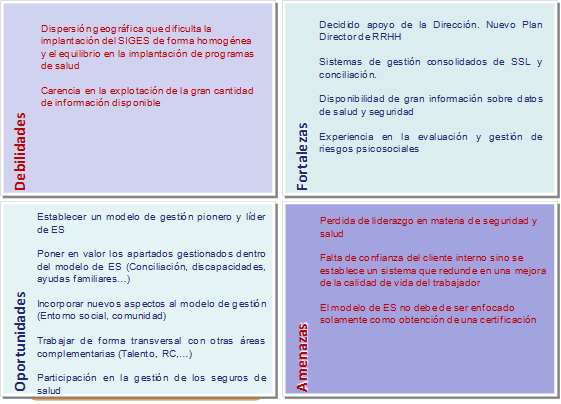 Debilidades

Dispersión geográfica que dificulta la implantación del SIGES de forma homogénea y el equilibrio en la implantación de programas de salud

Carencia en la explotación de la gran cantidad de información disponible

Fortalezas

Decidido apoyo de la Dirección. Nuevo Plan Director de RRHH

Sistemas de gestión consolidados de SSL y conciliación.

Disponibilidad de gran información sobre datos de salud y seguridad

Experiencia en la evaluación y gestión de riesgos psicosociales

Oportunidades

Establecer un modelo de gestión pionero y líder de ES

Poner en valor los apartados gestionados dentro del modelo de ES (Conciliación, discapacidades, ayudas familiares…)

Incorporar nuevos aspectos al modelo de gestión (Entorno social, comunidad)

Trabajar de forma transversal con otras áreas complementarias (Talento, RC,…)

Participación en la gestión de los seguros de salud

Amenazas

Perdida de liderazgo en materia de seguridad y salud

Falta de confianza del cliente interno sino se establece un sistema que redunde en una mejora de la calidad de vida del trabajador

El modelo de ES no debe de ser enfocado solamente como obtención de una certificación